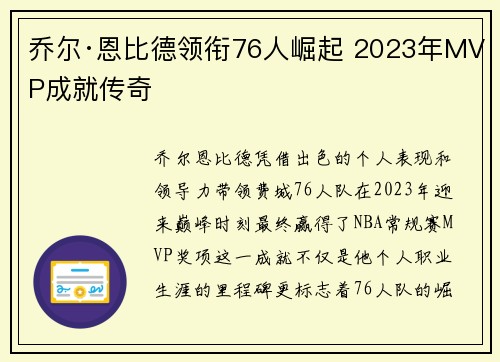 乔尔·恩比德领衔76人崛起 2023年MVP成就传奇

乔尔恩比德凭借出色的个人表现和领导力带领费城76人队在2023年迎来巅峰时刻最终赢得了NBA常规赛MVP奖项这一成就不仅是他个人职业生涯的里程碑更标志着76人队的崛